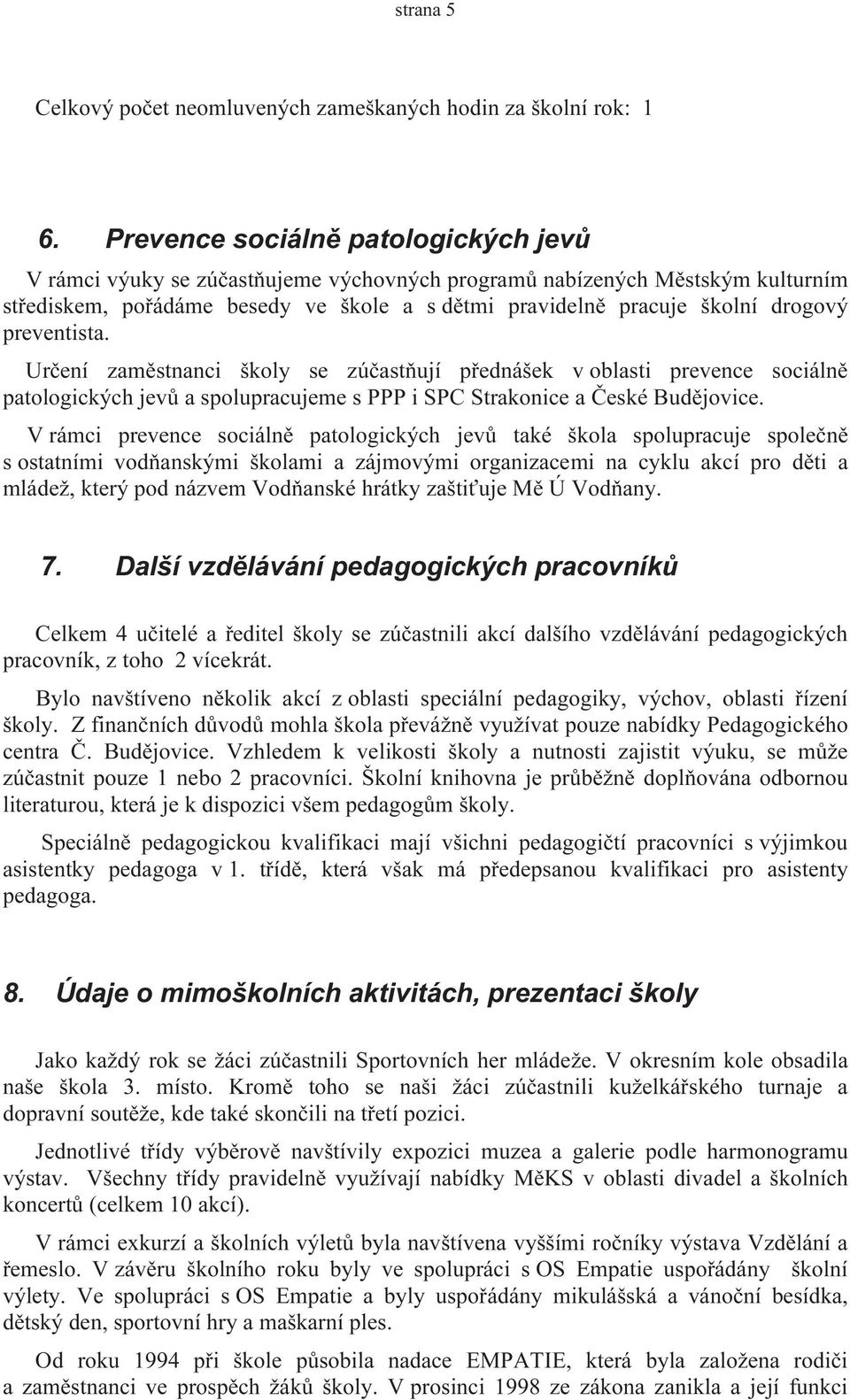 strana 5

Celkový počet neomluvených zameškaných hodin za školní rok: 1

6. Prevence sociálně patologických jevů

V rámci výuky se zúčastňujeme výchovných programů nabízených Městským kulturním střediskem, pořádáme besedy ve škole a s dětmi pravidelně pracuje školní drogový preventista.

Určení zaměstnanci školy se zúčastňují přednášek v oblasti prevence sociálně patologických jevů a spolupracujeme s PPP i SPC Strakonice a České Budějovice.

V rámci prevence sociálně patologických jevů také škola spolupracuje společně s ostatními vodňanskými školami a zájmovými organizacemi na cyklu akcí pro děti a mládež, který pod názvem Vodňanské hrátky zaštiťuje Mě Ú Vodňany.

7. Další vzdělávání pedagogických pracovníků

Celkem 4 učitelé a ředitel školy se zúčastnili akcí dalšího vzdělávání pedagogických pracovník, z toho 2 vícekrát.

Bylo navštíveno několik akcí z oblasti speciální pedagogiky, výchov, oblasti řízení školy. Z finančních důvodů mohla škola převážně využívat pouze nabídky Pedagogického centra Č. Budějovice. Vzhledem k velikosti školy a nutnosti zajistit výuku, se může zúčastnit pouze 1 nebo 2 pracovníci. Školní knihovna je průběžně doplňována odbornou literaturou, která je k dispozici všem pedagogům školy.

Speciálně pedagogickou kvalifikaci mají všichni pedagogičtí pracovníci s výjimkou asistentky pedagoga v 1. třídě, která však má předepsanou kvalifikaci pro asistenty pedagoga.

8. Údaje o mimoškolních aktivitách, prezentaci školy

Jako každý rok se žáci zúčastnili Sportovních her mládeže. V okresním kole obsadila naše škola 3. místo. Kromě toho se naši žáci zúčastnili kuželkářského turnaje a dopravní soutěže, kde také skončili na třetí pozici.

Jednotlivé třídy výběrově navštívily expozici muzea a galerie podle harmonogramu výstav. Všechny třídy pravidelně využívají nabídky MěKS v oblasti divadel a školních koncertů (celkem 10 akcí).

V rámci exkurzí a školních výletů byla navštívena vyššími ročníky výstava Vzdělání a řemeslo. V závěru školního roku byly ve spolupráci s OS Empatie uspořádány školní výlety. Ve spolupráci s OS Empatie a byly uspořádány mikulášská a vánoční besídka, dětský den, sportovní hry a maškarní ples.

Od roku 1994 při škole působila nadace EMPATIE, která byla založena rodiči a zaměstnanci ve prospěch žáků školy. V prosinci 1998 ze zákona zanikla a její funkci